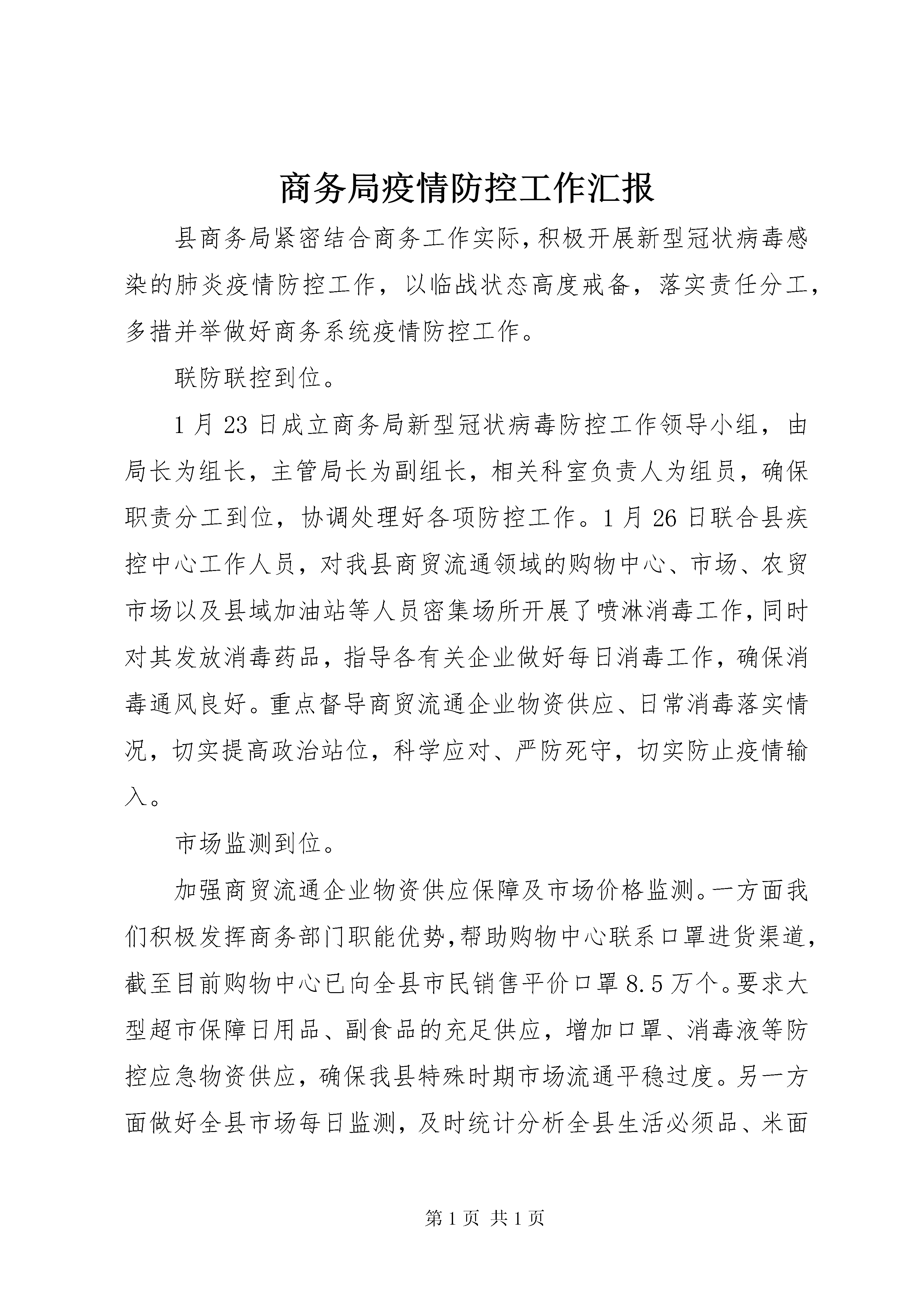 商务局疫情防控工作汇报

县商务局紧密结合商务工作实际,积极开展新型冠状病毒感染的肺炎疫情防控工作，以临战状态高度戒备，落实责任分工，多措并举做好商务系统疫情防控工作。

联防联控到位。

1月23日成立商务局新型冠状病毒防控工作领导小组，由局长为组长，主管局长为副组长，相关科室负责人为组员，确保职责分工到位，协调处理好各项防控工作。1月26日联合县疾控中心工作人员，对我县商贸流通领域的购物中心、市场、农贸市场以及县域加油站等人员密集场所开展了喷淋消毒工作,同时对其发放消毒药品，指导各有关企业做好每日消毒工作，确保消毒通风良好。重点督导商贸流通企业物资供应、日常消毒落实情况，切实提高政治站位，科学应对、严防死守，切实防止疫情输入。

市场监测到位。

加强商贸流通企业物资供应保障及市场价格监测。一方面我们积极发挥商务部门职能优势,帮助购物中心联系口罩进货渠道,截至目前购物中心已向全县市民销售平价口罩8.5万个。要求大型超市保障日用品、副食品的充足供应，增加口罩、消毒液等防控应急物资供应，确保我县特殊时期市场流通平稳过度。另一方面做好全县市场每日监测，及时统计分析全县生活必须品、米面

第1页 共1页